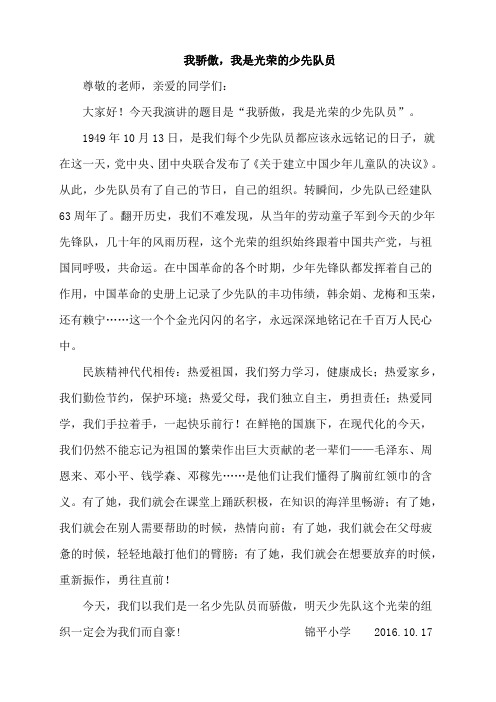 我骄傲，我是光荣的少先队员

尊敬的老师，亲爱的同学们：

大家好！今天我演讲的题目是“我骄傲，我是光荣的少先队员”。

1949年10月13日，是我们每个少先队员都应该永远铭记的日子，就在这一天，党中央、团中央联合发布了《关于建立中国少年儿童队的决议》。从此，少先队员有了自己的节日，自己的组织。转瞬间，少先队已经建队63周年了。翻开历史，我们不难发现，从当年的劳动童子军到今天的少年先锋队，几十年的风雨历程，这个光荣的组织始终跟着中国共产党，与祖国同呼吸，共命运。在中国革命的各个时期，少年先锋队都发挥着自己的作用，中国革命的史册上记录了少先队的丰功伟绩，韩余娟、龙梅和玉荣，还有赖宁……这一个个金光闪闪的名字，永远深深地铭记在千百万人民心中。

民族精神代代相传：热爱祖国，我们努力学习，健康成长；热爱家乡，我们勤俭节约，保护环境；热爱父母，我们独立自主，勇担责任；热爱同学，我们手拉着手，一起快乐前行！在鲜艳的国旗下，在现代化的今天，我们仍然不能忘记为祖国的繁荣作出巨大贡献的老一辈们——毛泽东、周恩来、邓小平、钱学森、邓稼先……是他们让我们懂得了胸前红领巾的含义。有了她，我们就会在课堂上踊跃积极，在知识的海洋里畅游；有了她，我们就会在别人需要帮助的时候，热情向前；有了她，我们就会在父母疲惫的时候，轻轻地敲打他们的臂膀；有了她，我们就会在想要放弃的时候，重新振作，勇往直前！

今天，我们以我们是一名少先队员而骄傲，明天少先队这个光荣的组织一定会为我们而自豪！ 锦平小学 2016.10.17